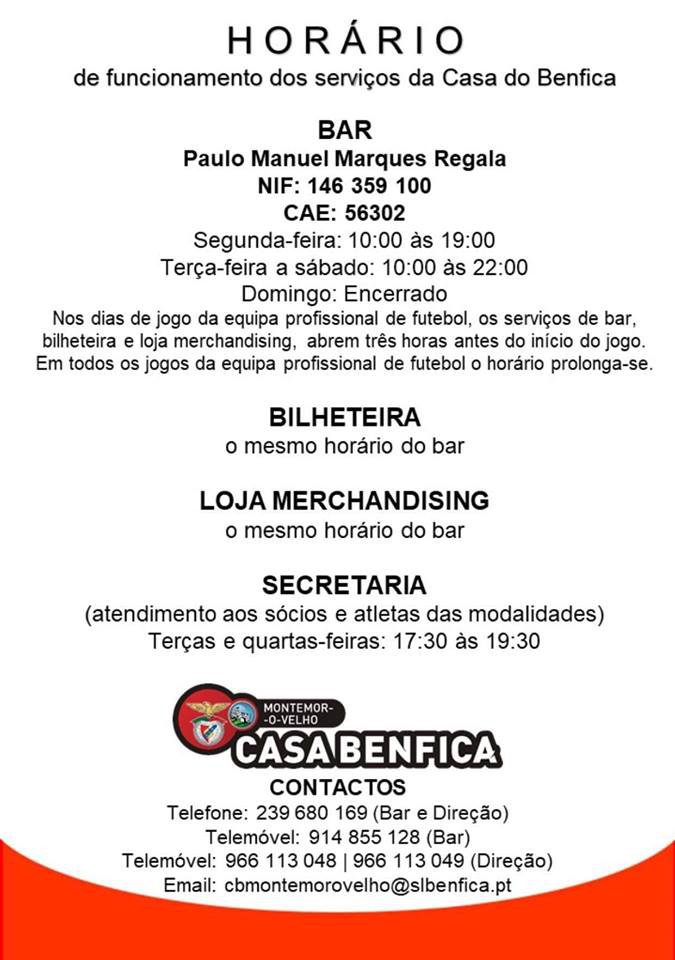 HORÁRIO
de funcionamento dos serviços da Casa do Benfica

BAR
Paulo Manuel Marques Regala
NIF: 146 359 100
CAE: 56302
Segunda-feira: 10:00 às 19:00
Terça-feira a sábado: 10:00 às 22:00
Domingo: Encerrado
Nos dias de jogo da equipa profissional de futebol, os serviços de bar, bilheteira e loja merchandising, abrem três horas antes do início do jogo. Em todos os jogos da equipa profissional de futebol o horário prolonga-se.

BILHETEIRA
o mesmo horário do bar

LOJA MERCHANDISING
o mesmo horário do bar

SECRETARIA
(atendimento aos sócios e atletas das modalidades)
Terças e quartas-feiras: 17:30 às 19:30

MONTEMOR-O-VELHO
CASA BENFICA

CONTACTOS
Telefone: 239 680 169 (Bar e Direção)
Telemóvel: 914 855 128 (Bar)
Telemóvel: 966 113 048 | 966 113 049 (Direção)
Email: cbmontemorovelho@slbenfica.pt